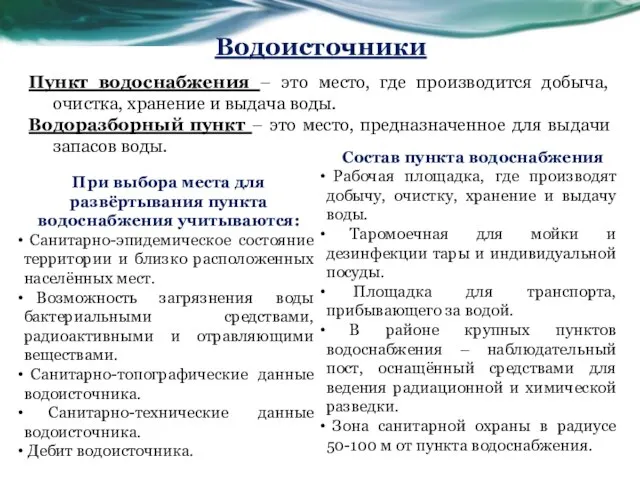 Водоисточники

Пункт водоснабжения – это место, где производится добыча, очистка, хранение и выдача воды.

Водоразборный пункт – это место, предназначенное для выдачи запасов воды.

При выбора места для развёртывания пункта водоснабжения учитываются:

• Санитарно-эпидемическое состояние территории и близко расположенных населённых мест.
• Возможность загрязнения воды бактериальными средствами, радиоактивными и отравляющими веществами.
• Санитарно-топографические данные водоисточника.
• Санитарно-технические данные водоисточника.
• Дебит водоисточника.

Состав пункта водоснабжения

• Рабочая площадка, где производят добычу, очистку, хранение и выдачу воды.
• Таромоечная для мойки и дезинфекции тары и индивидуальной посуды.
• Площадка для транспорта, прибывающего за водой.
• В районе крупных пунктов водоснабжения – наблюдательный пост, оснащённый средствами для ведения радиационной и химической разведки.
• Зона санитарной охраны в радиусе 50-100 м от пункта водоснабжения.